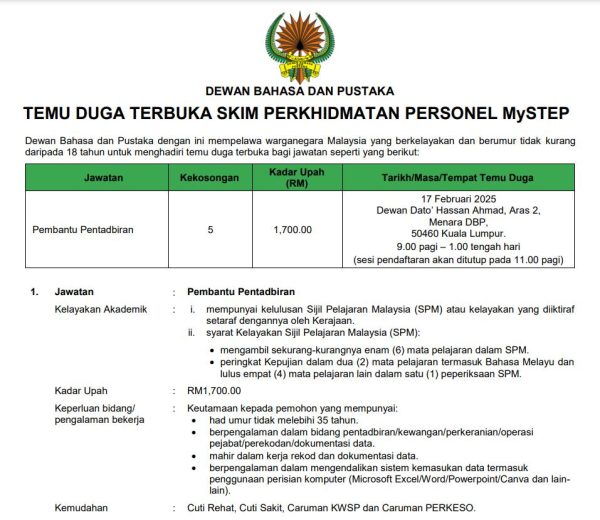 DEWAN BAHASA DAN PUSTAKA

TEMU DUGA TERBUKA SKIM PERKHIDMATAN PERSONEL MySTEP

Dewan Bahasa dan Pustaka dengan ini mempelawa warganegara Malaysia yang berkelayakan dan berumur tidak kurang daripada 18 tahun untuk menghadiri temu duga terbuka bagi jawatan seperti yang berikut:

| Jawatan | Kekosongan | Kadar Upah (RM) | Tarikh/Masa/Tempat Temu Duga |
|---|---|---|---|
| Pembantu Pentadbiran | 5 | 1,700.00 | 17 Februari 2025 Dewan Dato' Hassan Ahmad, Aras 2, Menara DBP, 50460 Kuala Lumpur. 9.00 pagi – 1.00 tengah hari (sesi pendaftaran akan ditutup pada 11.00 pagi) |

1. Jawatan : Pembantu Pentadbiran

Kelayakan Akademik : i. mempunyai kelulusan Sijil Pelajaran Malaysia (SPM) atau kelayakan yang diiktiraf setaraf dengannya oleh Kerajaan.
ii. syarat Kelayakan Sijil Pelajaran Malaysia (SPM):
• mengambil sekurang-kurangnya enam (6) mata pelajaran dalam SPM.
• peringkat Kepujian dalam dua (2) mata pelajaran termasuk Bahasa Melayu dan lulus empat (4) mata pelajaran lain dalam satu (1) peperiksaan SPM.

Kadar Upah : RM1,700.00

Keperluan bidang/ pengalaman bekerja : Keutamaan kepada pemohon yang mempunyai:
• had umur tidak melebihi 35 tahun.
• berpengalaman dalam bidang pentadbiran/kewangan/perkeranian/operasi pejabat/perekodan/dokumentasi data.
• mahir dalam kerja rekod dan dokumentasi data.
• berpengalaman dalam mengendalikan sistem kemasukan data termasuk penggunaan perisian komputer (Microsoft Excel/Word/Powerpoint/Canva dan lain-lain).

Kemudahan : Cuti Rehat, Cuti Sakit, Caruman KWSP dan Caruman PERKESO.